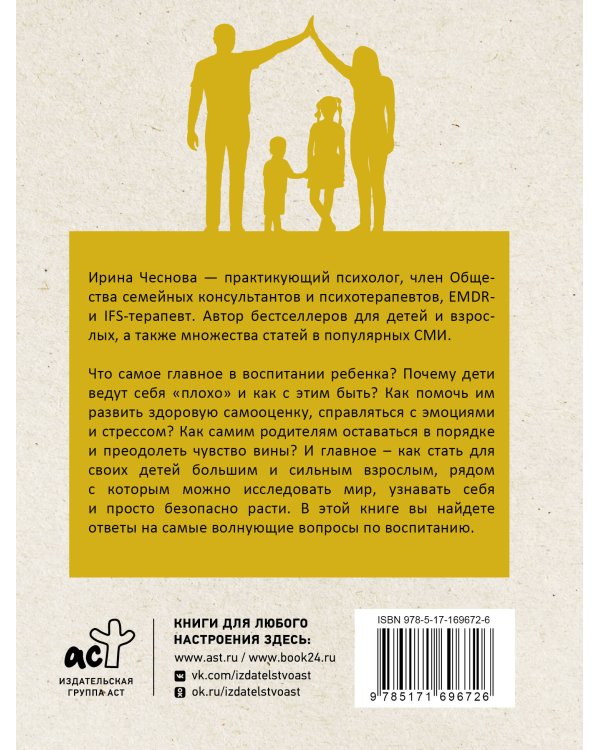 Ирина Чеснова — практикующий психолог, член Общества семейных консультантов и психотерапевтов, EMDR- и IFS-терапевт. Автор бестселлеров для детей и взрослых, а также множества статей в популярных СМИ.

Что самое главное в воспитании ребенка? Почему дети ведут себя «плохо» и как с этим быть? Как помочь им развить здоровую самооценку, справляться с эмоциями и стрессом? Как самим родителям оставаться в порядке и преодолеть чувство вины? И главное – как стать для своих детей большим и сильным взрослым, рядом с которым можно исследовать мир, узнавать себя и просто безопасно расти. В этой книге вы найдете ответы на самые волнующие вопросы по воспитанию.

аст
ИЗДАТЕЛЬСКАЯ ГРУППА АСТ

КНИГИ ДЛЯ ЛЮБОГО НАСТРОЕНИЯ ЗДЕСЬ:
www.ast.ru / www.book24.ru
vk.com/izdatelstvoast
ok.ru/izdatelstvoast

ISBN 978-5-17-169672-6
9 785171 696726